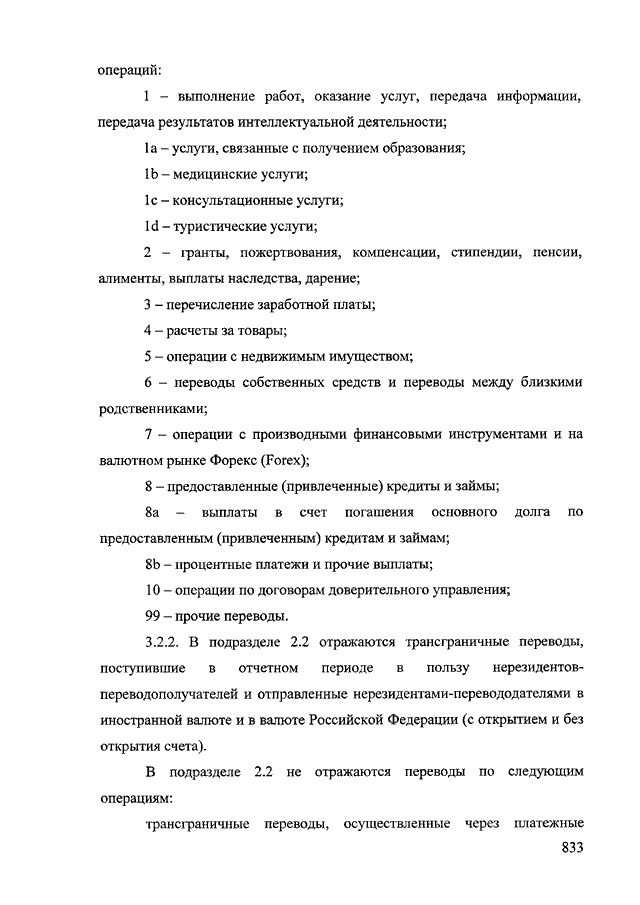 операций:

1 – выполнение работ, оказание услуг, передача информации, передача результатов интеллектуальной деятельности;

1a – услуги, связанные с получением образования;

1b – медицинские услуги;

1c – консультационные услуги;

1d – туристические услуги;

2 – гранты, пожертвования, компенсации, стипендии, пенсии, алименты, выплаты наследства, дарение;

3 – перечисление заработной платы;

4 – расчеты за товары;

5 – операции с недвижимым имуществом;

6 – переводы собственных средств и переводы между близкими родственниками;

7 – операции с производными финансовыми инструментами и на валютном рынке Форекс (Forex);

8 – предоставленные (привлеченные) кредиты и займы;

8a – выплаты в счет погашения основного долга по предоставленным (привлеченным) кредитам и займам;

8b – процентные платежи и прочие выплаты;

10 – операции по договорам доверительного управления;

99 – прочие переводы.

3.2.2. В подразделе 2.2 отражаются трансграничные переводы, поступившие в отчетном периоде в пользу нерезидентов-переводополучателей и отправленные нерезидентами-перевододателями в иностранной валюте и в валюте Российской Федерации (с открытием и без открытия счета).

В подразделе 2.2 не отражаются переводы по следующим операциям:

трансграничные переводы, осуществленные через платежные

833